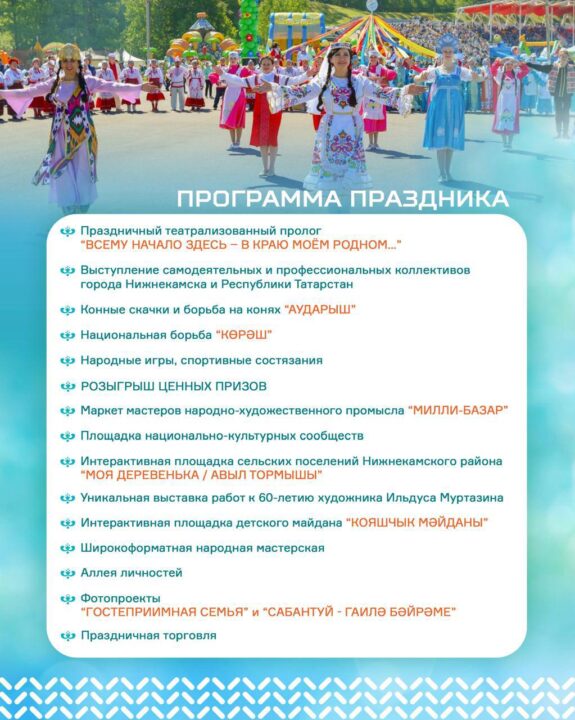 ПРОГРАММА ПРАЗДНИКА

Праздничный театрализованный пролог "ВСЕМУ НАЧАЛО ЗДЕСЬ – В КРАЮ МОЁМ РОДНОМ..."

Выступление самодеятельных и профессиональных коллективов города Нижнекамска и Республики Татарстан

Конные скачки и борьба на конях "АУДАРЫШ"

Национальная борьба "КӨРӘШ"

Народные игры, спортивные состязания

РОЗЫГРЫШ ЦЕННЫХ ПРИЗОВ

Маркет мастеров народно-художественного промысла "МИЛЛИ-БАЗАР"

Площадка национально-культурных сообществ

Интерактивная площадка сельских поселений Нижнекамского района "МОЯ ДЕРЕВЕНЬКА / АВЫЛ ТОРМЫШЫ"

Уникальная выставка работ к 60-летию художника Ильдуса Муртазина

Интерактивная площадка детского майдана "КОЯШЧЫК МӘЙДАНЫ"

Широкоформатная народная мастерская

Аллея личностей

Фотопроекты "ГОСТЕПРИИМНАЯ СЕМЬЯ" и "САБАНТУЙ - ГАИЛӘ БӘЙРӘМЕ"

Праздничная торговля